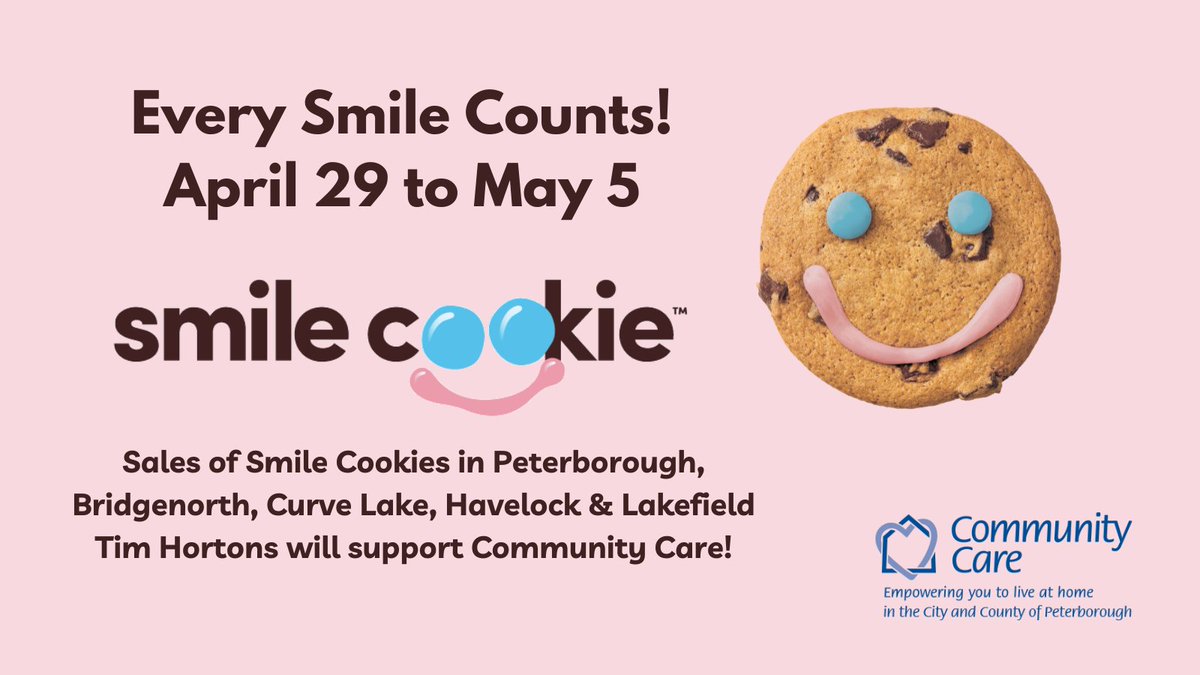 Every Smile Counts!
April 29 to May 5

smile cookie™

Sales of Smile Cookies in Peterborough, Bridgenorth, Curve Lake, Havelock & Lakefield Tim Hortons will support Community Care!

Community Care
Empowering you to live at home in the City and County of Peterborough